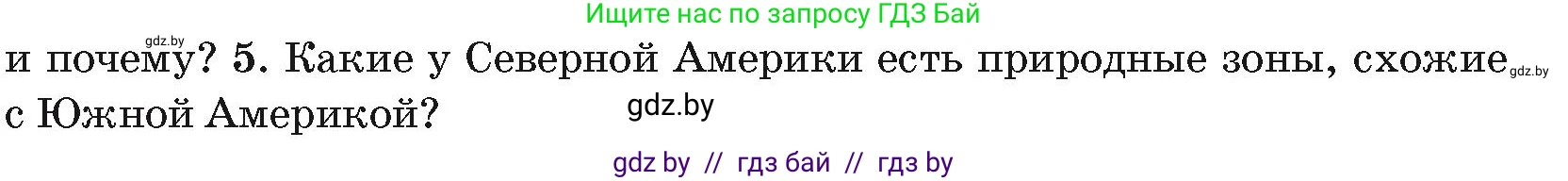 Ищите нас по запросу ГДЗ Бай

gdz.by

и почему? 5. Какие у Северной Америки есть природные зоны, схожие с Южной Америкой?

gdz.by

gdz.by

gdz by // гдз бай // гдз by